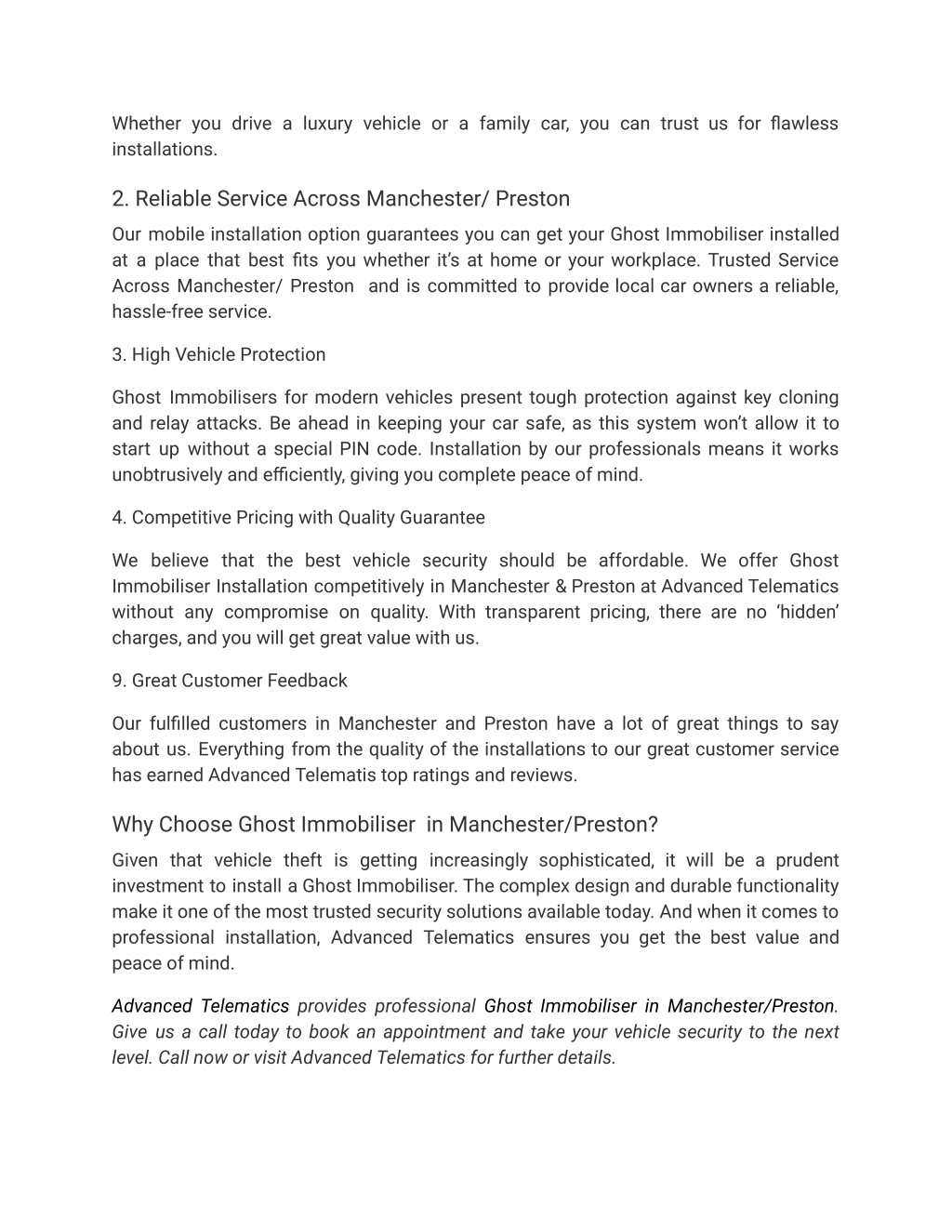 Whether you drive a luxury vehicle or a family car, you can trust us for flawless installations.

2. Reliable Service Across Manchester/ Preston

Our mobile installation option guarantees you can get your Ghost Immobiliser installed at a place that best fits you whether it's at home or your workplace. Trusted Service Across Manchester/ Preston and is committed to provide local car owners a reliable, hassle-free service.

3. High Vehicle Protection

Ghost Immobilisers for modern vehicles present tough protection against key cloning and relay attacks. Be ahead in keeping your car safe, as this system won't allow it to start up without a special PIN code. Installation by our professionals means it works unobtrusively and efficiently, giving you complete peace of mind.

4. Competitive Pricing with Quality Guarantee

We believe that the best vehicle security should be affordable. We offer Ghost Immobiliser Installation competitively in Manchester & Preston at Advanced Telematics without any compromise on quality. With transparent pricing, there are no 'hidden' charges, and you will get great value with us.

9. Great Customer Feedback

Our fulfilled customers in Manchester and Preston have a lot of great things to say about us. Everything from the quality of the installations to our great customer service has earned Advanced Telematis top ratings and reviews.

Why Choose Ghost Immobiliser in Manchester/Preston?

Given that vehicle theft is getting increasingly sophisticated, it will be a prudent investment to install a Ghost Immobiliser. The complex design and durable functionality make it one of the most trusted security solutions available today. And when it comes to professional installation, Advanced Telematics ensures you get the best value and peace of mind.

Advanced Telematics provides professional Ghost Immobiliser in Manchester/Preston. Give us a call today to book an appointment and take your vehicle security to the next level. Call now or visit Advanced Telematics for further details.